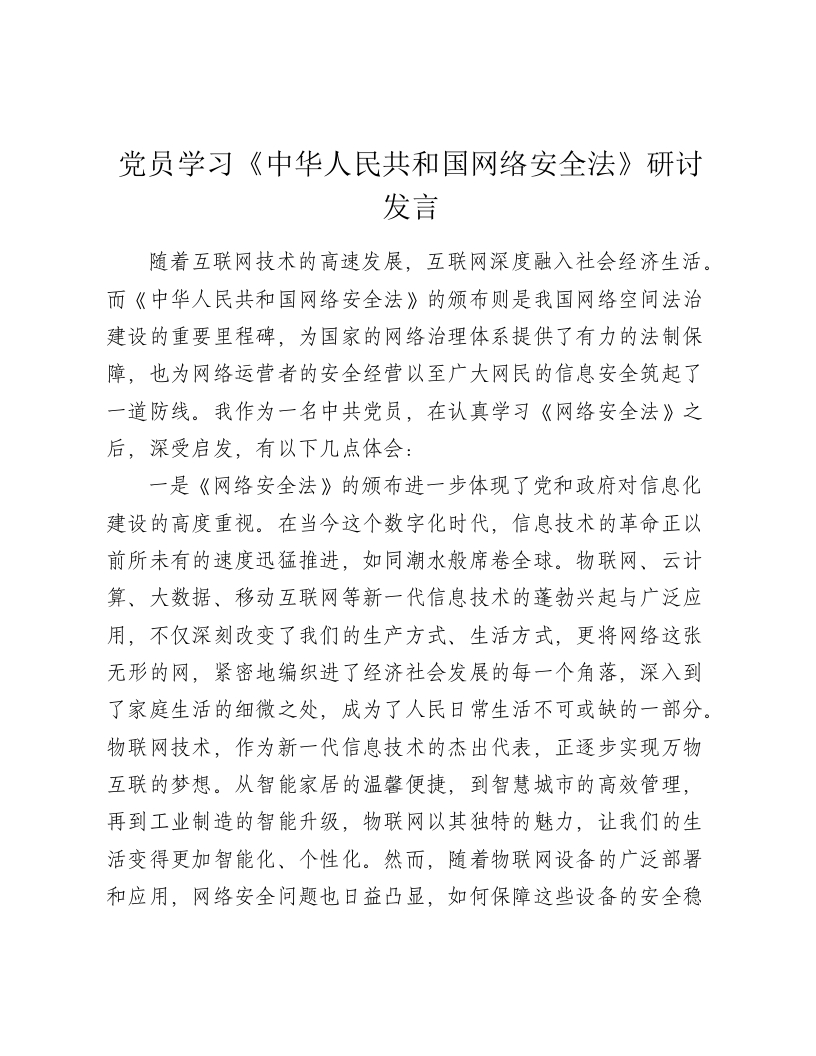 党员学习《中华人民共和国网络安全法》研讨发言

随着互联网技术的高速发展，互联网深度融入社会经济生活。而《中华人民共和国网络安全法》的颁布则是我国网络空间法治建设的重要里程碑，为国家的网络治理体系提供了有力的法制保障，也为网络运营者的安全经营以至广大网民的信息安全筑起了一道防线。我作为一名中共党员，在认真学习《网络安全法》之后，深受启发，有以下几点体会：

一是《网络安全法》的颁布进一步体现了党和政府对信息化建设的高度重视。在当今这个数字化时代，信息技术的革命正以前所未有的速度迅猛推进，如同潮水般席卷全球。物联网、云计算、大数据、移动互联网等新一代信息技术的蓬勃兴起与广泛应用，不仅深刻改变了我们的生产方式、生活方式，更将网络这张无形的网，紧密地编织进了经济社会发展的每一个角落，深入到了家庭生活的细微之处，成为了人民日常生活不可或缺的一部分。物联网技术，作为新一代信息技术的杰出代表，正逐步实现万物互联的梦想。从智能家居的温馨便捷，到智慧城市的高效管理，再到工业制造的智能升级，物联网以其独特的魅力，让我们的生活变得更加智能化、个性化。然而，随着物联网设备的广泛部署和应用，网络安全问题也日益凸显，如何保障这些设备的安全稳